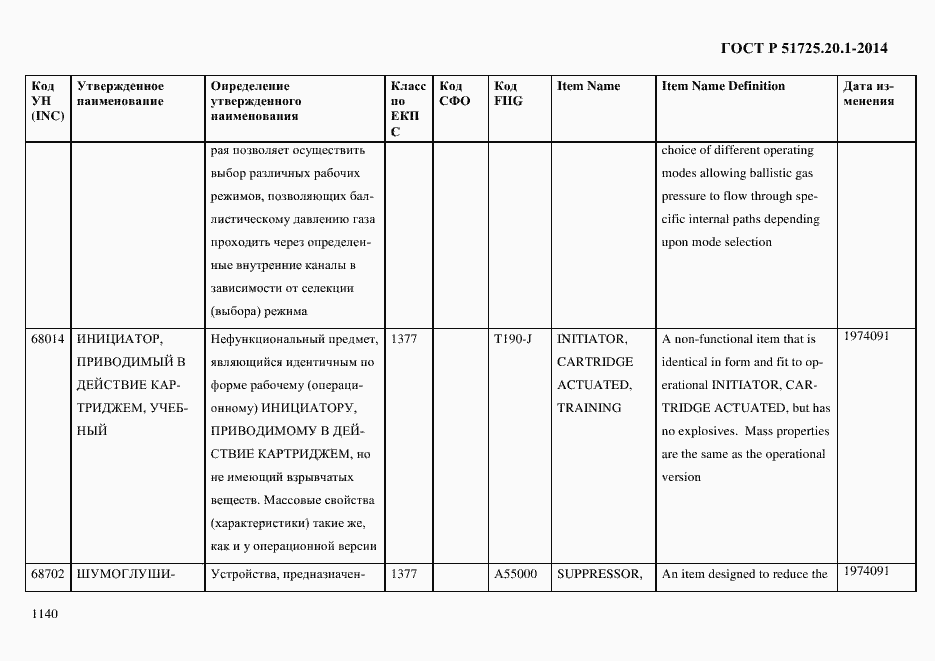 ГОСТ Р 51725.20.1-2014

| Код УН (INC) | Утвержденное наименование | Определение утвержденного наименования | Класс по ЕКПС | Код СФО | Код FIIG | Item Name | Item Name Definition | Дата изменения |
|---|---|---|---|---|---|---|---|---|
| | | рая позволяет осуществить выбор различных рабочих режимов, позволяющих баллистическому давлению газа проходить через определенные внутренние каналы в зависимости от селекции (выбора) режима | | | | | choice of different operating modes allowing ballistic gas pressure to flow through specific internal paths depending upon mode selection | |
| 68014 | ИНИЦИАТОР, ПРИВОДИМЫЙ В ДЕЙСТВИЕ КАРТРИДЖЕМ, УЧЕБНЫЙ | Нефункциональный предмет, являющийся идентичным по форме рабочему (операционному) ИНИЦИАТОРУ, ПРИВОДИМОМУ В ДЕЙСТВИЕ КАРТРИДЖЕМ, но не имеющий взрывчатых веществ. Массовые свойства (характеристики) такие же, как и у операционной версии | 1377 | | T190-J | INITIATOR, CARTRIDGE ACTUATED, TRAINING | A non-functional item that is identical in form and fit to operational INITIATOR, CARTRIDGE ACTUATED, but has no explosives. Mass properties are the same as the operational version | 1974091 |
| 68702 | ШУМОГЛУШИ- | Устройства, предназначен- | 1377 | | A55000 | SUPPRESSOR, | An item designed to reduce the | 1974091 |

1140